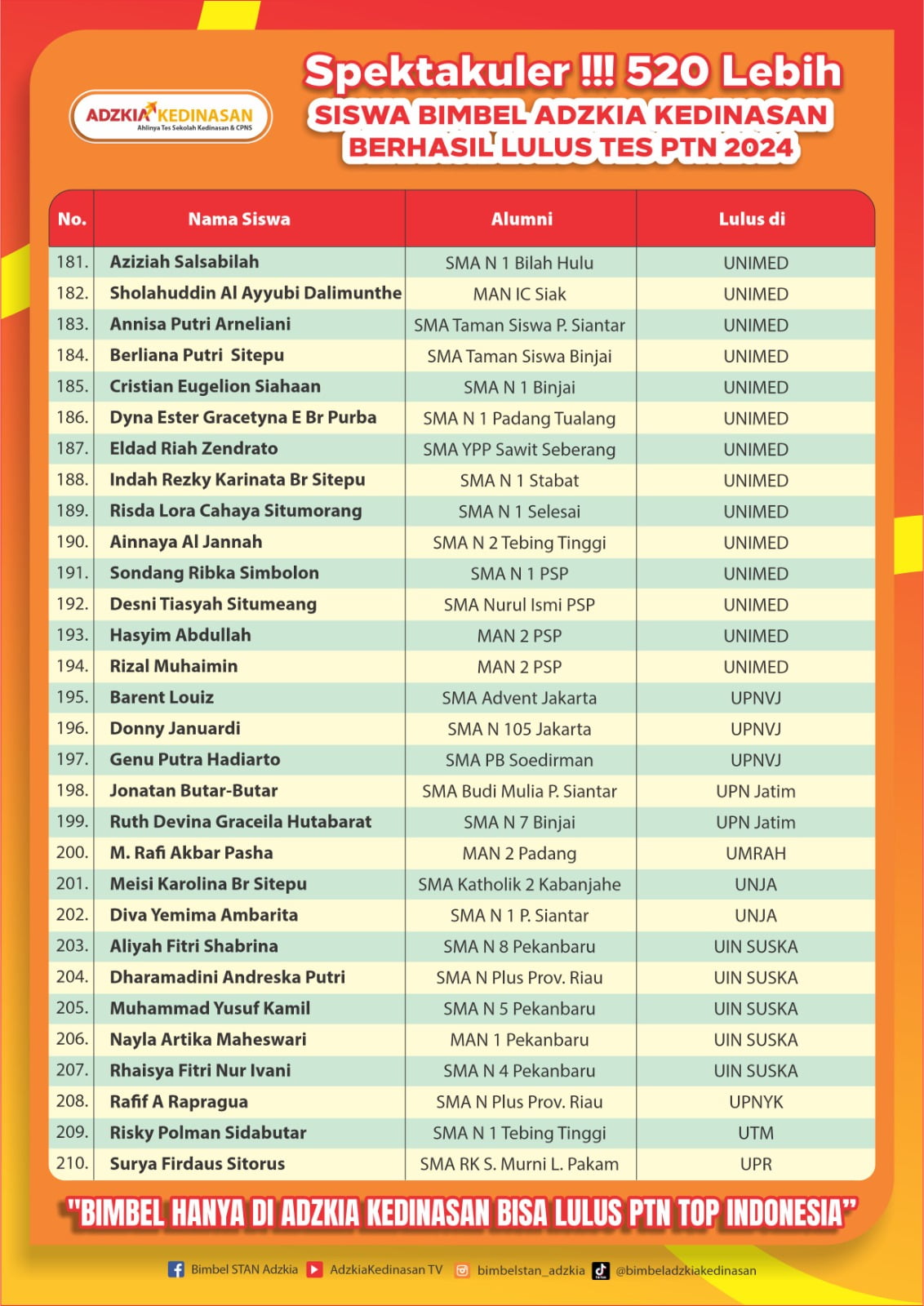 ADZKIA KEDINASAN
Ahlinya Tes Sekolah Kedinasan & CPNS

Spektakuler !!! 520 Lebih
SISWA BIMBEL ADZKIA KEDINASAN
BERHASIL LULUS TES PTN 2024

| No. | Nama Siswa | Alumni | Lulus di |
|---|---|---|---|
| 181. | Aziziah Salsabilah | SMA N 1 Bilah Hulu | UNIMED |
| 182. | Sholahuddin Al Ayyubi Dalimunthe | MAN IC Siak | UNIMED |
| 183. | Annisa Putri Arneliani | SMA Taman Siswa P. Siantar | UNIMED |
| 184. | Berliana Putri Sitepu | SMA Taman Siswa Binjai | UNIMED |
| 185. | Cristian Eugelion Siahaan | SMA N 1 Binjai | UNIMED |
| 186. | Dyna Ester Gracetyna E Br Purba | SMA N 1 Padang Tualang | UNIMED |
| 187. | Eldad Riah Zendrato | SMA YPP Sawit Seberang | UNIMED |
| 188. | Indah Rezky Karinata Br Sitepu | SMA N 1 Stabat | UNIMED |
| 189. | Risda Lora Cahaya Situmorang | SMA N 1 Selesai | UNIMED |
| 190. | Ainnaya Al Jannah | SMA N 2 Tebing Tinggi | UNIMED |
| 191. | Sondang Ribka Simbolon | SMA N 1 PSP | UNIMED |
| 192. | Desni Tiasyah Situmeang | SMA Nurul Ismi PSP | UNIMED |
| 193. | Hasyim Abdullah | MAN 2 PSP | UNIMED |
| 194. | Rizal Muhaimin | MAN 2 PSP | UNIMED |
| 195. | Barent Louiz | SMA Advent Jakarta | UPNVJ |
| 196. | Donny Januardi | SMA N 105 Jakarta | UPNVJ |
| 197. | Genu Putra Hadiarto | SMA PB Soedirman | UPNVJ |
| 198. | Jonatan Butar-Butar | SMA Budi Mulia P. Siantar | UPN Jatim |
| 199. | Ruth Devina Graceila Hutabarat | SMA N 7 Binjai | UPN Jatim |
| 200. | M. Rafi Akbar Pasha | MAN 2 Padang | UMRAH |
| 201. | Meisi Karolina Br Sitepu | SMA Katholik 2 Kabanjahe | UNJA |
| 202. | Diva Yemima Ambarita | SMA N 1 P. Siantar | UNJA |
| 203. | Aliyah Fitri Shabrina | SMA N 8 Pekanbaru | UIN SUSKA |
| 204. | Dharamadini Andreska Putri | SMA N Plus Prov. Riau | UIN SUSKA |
| 205. | Muhammad Yusuf Kamil | SMA N 5 Pekanbaru | UIN SUSKA |
| 206. | Nayla Artika Maheswari | MAN 1 Pekanbaru | UIN SUSKA |
| 207. | Rhaisya Fitri Nur Ivani | SMA N 4 Pekanbaru | UIN SUSKA |
| 208. | Rafif A Rapragua | SMA N Plus Prov. Riau | UPNYK |
| 209. | Risky Polman Sidabutar | SMA N 1 Tebing Tinggi | UTM |
| 210. | Surya Firdaus Sitorus | SMA RK S. Murni L. Pakam | UPR |

"BIMBEL HANYA DI ADZKIA KEDINASAN BISA LULUS PTN TOP INDONESIA"

Bimbel STAN Adzkia AdzkiaKedinasan TV bimbelstan_adzkia @bimbeladzkiakedinasan